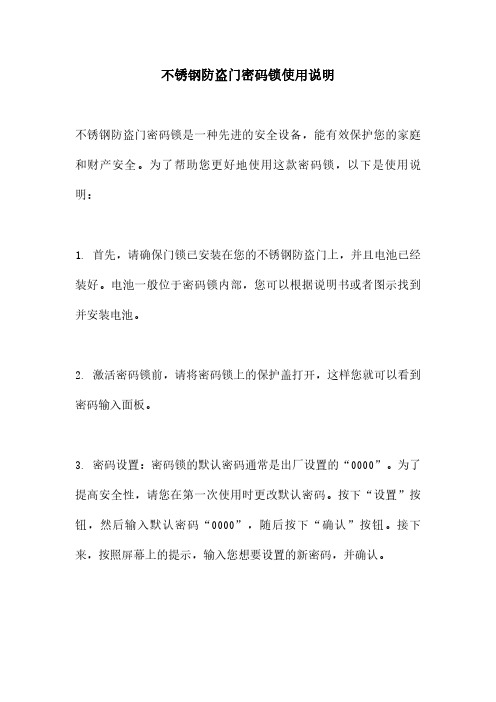 不锈钢防盗门密码锁使用说明

不锈钢防盗门密码锁是一种先进的安全设备，能有效保护您的家庭和财产安全。为了帮助您更好地使用这款密码锁，以下是使用说明：

1. 首先，请确保门锁已安装在您的不锈钢防盗门上，并且电池已经装好。电池一般位于密码锁内部，您可以根据说明书或者图示找到并安装电池。

2. 激活密码锁前，请将密码锁上的保护盖打开，这样您就可以看到密码输入面板。

3. 密码设置：密码锁的默认密码通常是出厂设置的“0000”。为了提高安全性，请您在第一次使用时更改默认密码。按下“设置”按钮，然后输入默认密码“0000”，随后按下“确认”按钮。接下来，按照屏幕上的提示，输入您想要设置的新密码，并确认。